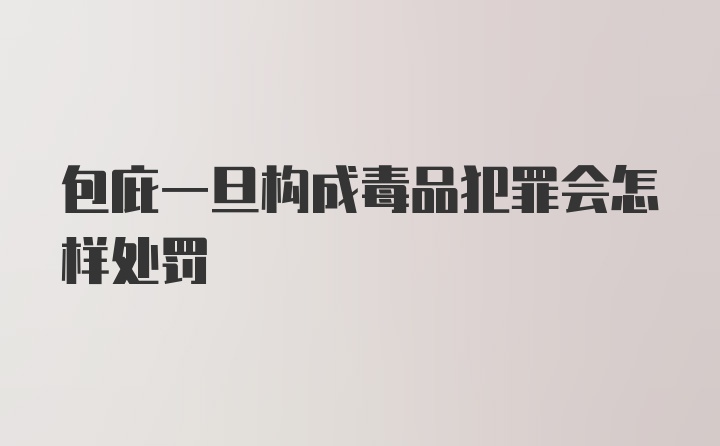 包庇一旦构成毒品犯罪会怎样处罚